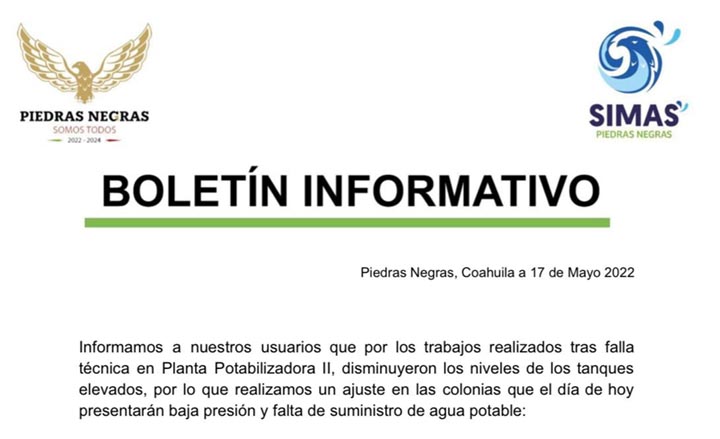 PIEDRAS NEGRAS
SOMOS TODOS
2022 - 2024

SIMAS
PIEDRAS NEGRAS

BOLETÍN INFORMATIVO

Piedras Negras, Coahuila a 17 de Mayo 2022

Informamos a nuestros usuarios que por los trabajos realizados tras falla técnica en Planta Potabilizadora II, disminuyeron los niveles de los tanques elevados, por lo que realizamos un ajuste en las colonias que el día de hoy presentarán baja presión y falta de suministro de agua potable: